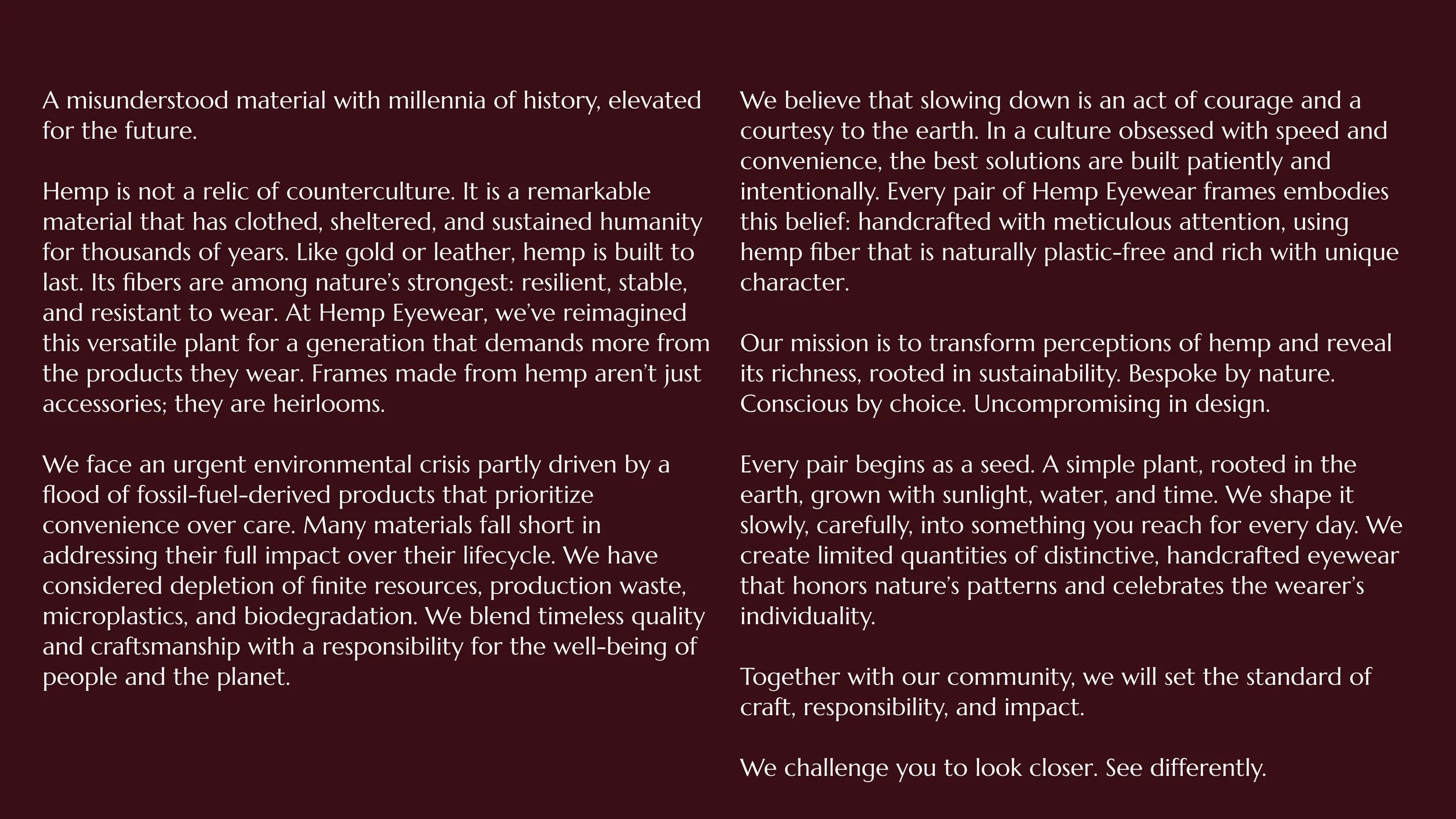 A misunderstood material with millennia of history, elevated for the future.

Hemp is not a relic of counterculture. It is a remarkable material that has clothed, sheltered, and sustained humanity for thousands of years. Like gold or leather, hemp is built to last. Its fibers are among nature’s strongest: resilient, stable, and resistant to wear. At Hemp Eyewear, we’ve reimagined this versatile plant for a generation that demands more from the products they wear. Frames made from hemp aren’t just accessories; they are heirlooms.

We face an urgent environmental crisis partly driven by a flood of fossil-fuel-derived products that prioritize convenience over care. Many materials fall short in addressing their full impact over their lifecycle. We have considered depletion of finite resources, production waste, microplastics, and biodegradation. We blend timeless quality and craftsmanship with a responsibility for the well-being of people and the planet.

We believe that slowing down is an act of courage and a courtesy to the earth. In a culture obsessed with speed and convenience, the best solutions are built patiently and intentionally. Every pair of Hemp Eyewear frames embodies this belief: handcrafted with meticulous attention, using hemp fiber that is naturally plastic-free and rich with unique character.

Our mission is to transform perceptions of hemp and reveal its richness, rooted in sustainability. Bespoke by nature. Conscious by choice. Uncompromising in design.

Every pair begins as a seed. A simple plant, rooted in the earth, grown with sunlight, water, and time. We shape it slowly, carefully, into something you reach for every day. We create limited quantities of distinctive, handcrafted eyewear that honors nature’s patterns and celebrates the wearer’s individuality.

Together with our community, we will set the standard of craft, responsibility, and impact.

We challenge you to look closer. See differently.